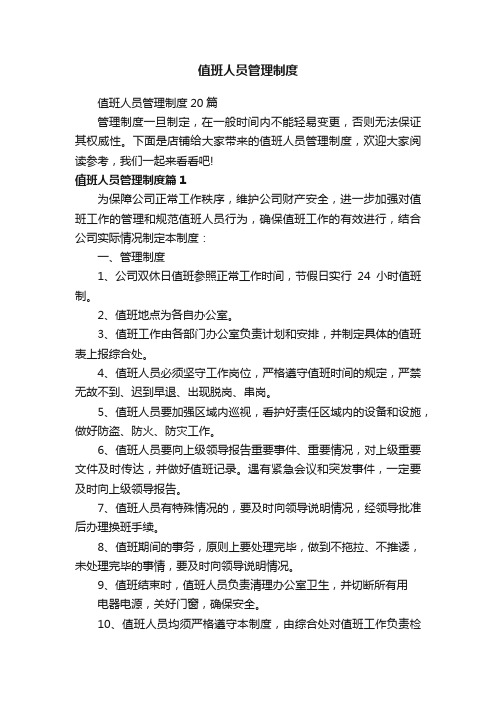 值班人员管理制度

值班人员管理制度 20 篇

管理制度一旦制定，在一般时间内不能轻易变更，否则无法保证其权威性。下面是店铺给大家带来的值班人员管理制度，欢迎大家阅读参考，我们一起来看看吧!

值班人员管理制度篇 1

为保障公司正常工作秩序，维护公司财产安全，进一步加强对值班工作的管理和规范值班人员行为，确保值班工作的有效进行，结合公司实际情况制定本制度：

一、管理制度

1、公司双休日值班参照正常工作时间，节假日实行 24 小时值班制。

2、值班地点为各自办公室。

3、值班工作由各部门办公室负责计划和安排，并制定具体的值班表上报综合处。

4、值班人员必须坚守工作岗位，严格遵守值班时间的规定，严禁无故不到、迟到早退、出现脱岗、串岗。

5、值班人员要加强区域内巡视，看护好责任区域内的设备和设施，做好防盗、防火、防灾工作。

6、值班人员要向上级领导报告重要事件、重要情况，对上级重要文件及时传达，并做好值班记录。遇有紧急会议和突发事件，一定要及时向上级领导报告。

7、值班人员有特殊情况的，要及时向领导说明情况，经领导批准后办理换班手续。

8、值班期间的事务，原则上要处理完毕，做到不拖拉、不推诿，未处理完毕的事情，要及时向领导说明情况。

9、值班结束时，值班人员负责清理办公室卫生，并切断所有用电器电源，关好门窗，确保安全。

10、值班人员均须严格遵守本制度，由综合处对值班工作负责检